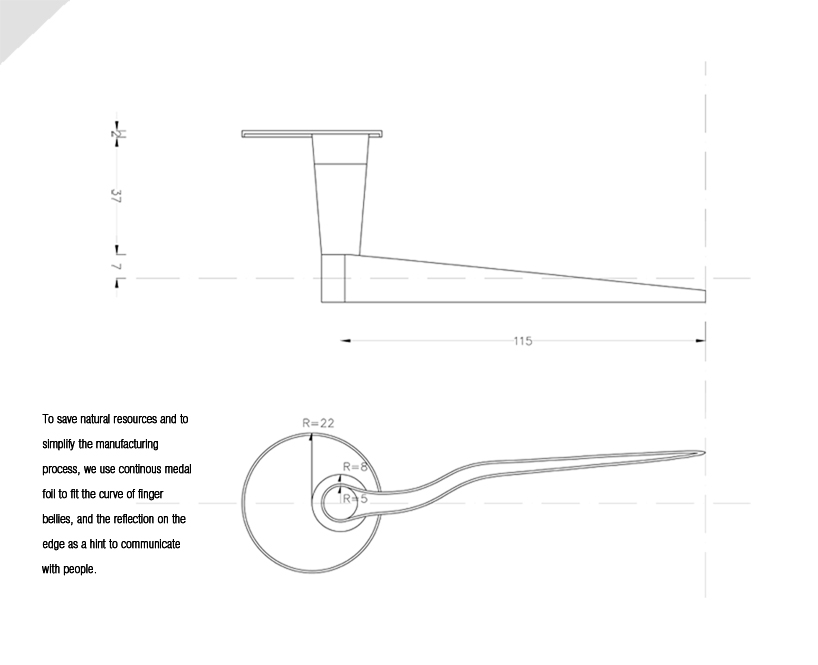 2

37

7

115

To save natural resources and to simplify the manufacturing process, we use continous medal foil to fit the curve of finger bellies, and the reflection on the edge as a hint to communicate with people.

R=22

R=8

R=5